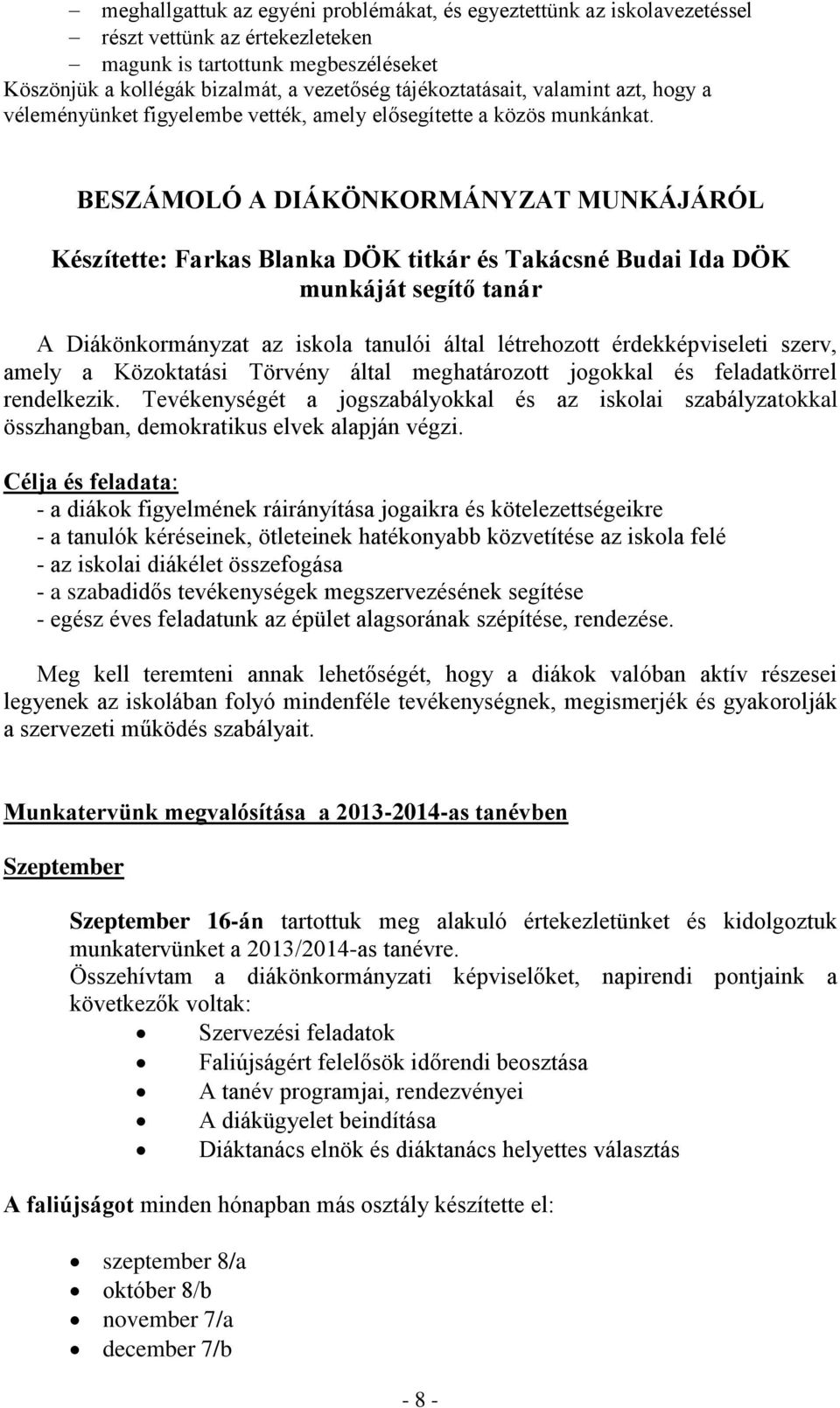 – meghallgattuk az egyéni problémákat, és egyeztettünk az iskolavezetéssel
– részt vettünk az értekezleteken
– magunk is tartottunk megbeszéléseket
Köszönjük a kollégák bizalmát, a vezetőség tájékoztatásait, valamint azt, hogy a véleményünket figyelembe vették, amely elősegítette a közös munkánkat.

BESZÁMOLÓ A DIÁKÖNKORMÁNYZAT MUNKÁJÁRÓL

Készítette: Farkas Blanka DÖK titkár és Takácsné Budai Ida DÖK munkáját segítő tanár

A Diákönkormányzat az iskola tanulói által létrehozott érdekképviseleti szerv, amely a Közoktatási Törvény által meghatározott jogokkal és feladatkörrel rendelkezik. Tevékenységét a jogszabályokkal és az iskolai szabályzatokkal összhangban, demokratikus elvek alapján végzi.

Célja és feladata:
- a diákok figyelmének ráirányítása jogaikra és kötelezettségeikre
- a tanulók kéréseinek, ötleteinek hatékonyabb közvetítése az iskola felé
- az iskolai diákélet összefogása
- a szabadidős tevékenységek megszervezésének segítése
- egész éves feladatunk az épület alagsorának szépítése, rendezése.

Meg kell teremteni annak lehetőségét, hogy a diákok valóban aktív részesei legyenek az iskolában folyó mindenféle tevékenységnek, megismerjék és gyakorolják a szervezeti működés szabályait.

Munkatervünk megvalósítása a 2013-2014-as tanévben

Szeptember

Szeptember 16-án tartottuk meg alakuló értekezletünket és kidolgoztuk munkatervünket a 2013/2014-as tanévre.
Összehívtam a diákönkormányzati képviselőket, napirendi pontjaink a következők voltak:
• Szervezési feladatok
• Faliújságért felelősök időrendi beosztása
• A tanév programjai, rendezvényei
• A diákügyelet beindítása
• Diáktanács elnök és diáktanács helyettes választás

A faliújságot minden hónapban más osztály készítette el:

• szeptember 8/a
• október 8/b
• november 7/a
• december 7/b

- 8 -